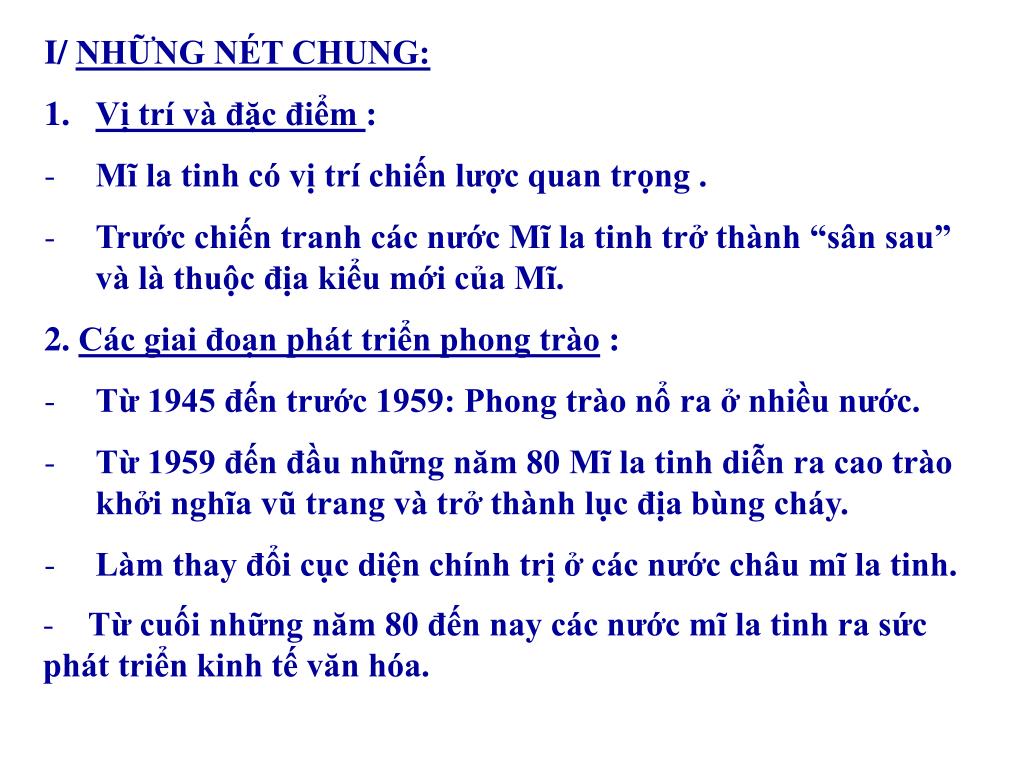 I/ NHỮNG NÉT CHUNG:

1. Vị trí và đặc điểm :

- Mĩ la tinh có vị trí chiến lược quan trọng .

- Trước chiến tranh các nước Mĩ la tinh trở thành “sân sau” và là thuộc địa kiểu mới của Mĩ.

2. Các giai đoạn phát triển phong trào :

- Từ 1945 đến trước 1959: Phong trào nổ ra ở nhiều nước.

- Từ 1959 đến đầu những năm 80 Mĩ la tinh diễn ra cao trào khởi nghĩa vũ trang và trở thành lục địa bùng cháy.

- Làm thay đổi cục diện chính trị ở các nước châu mĩ la tinh.

- Từ cuối những năm 80 đến nay các nước mĩ la tinh ra sức phát triển kinh tế văn hóa.